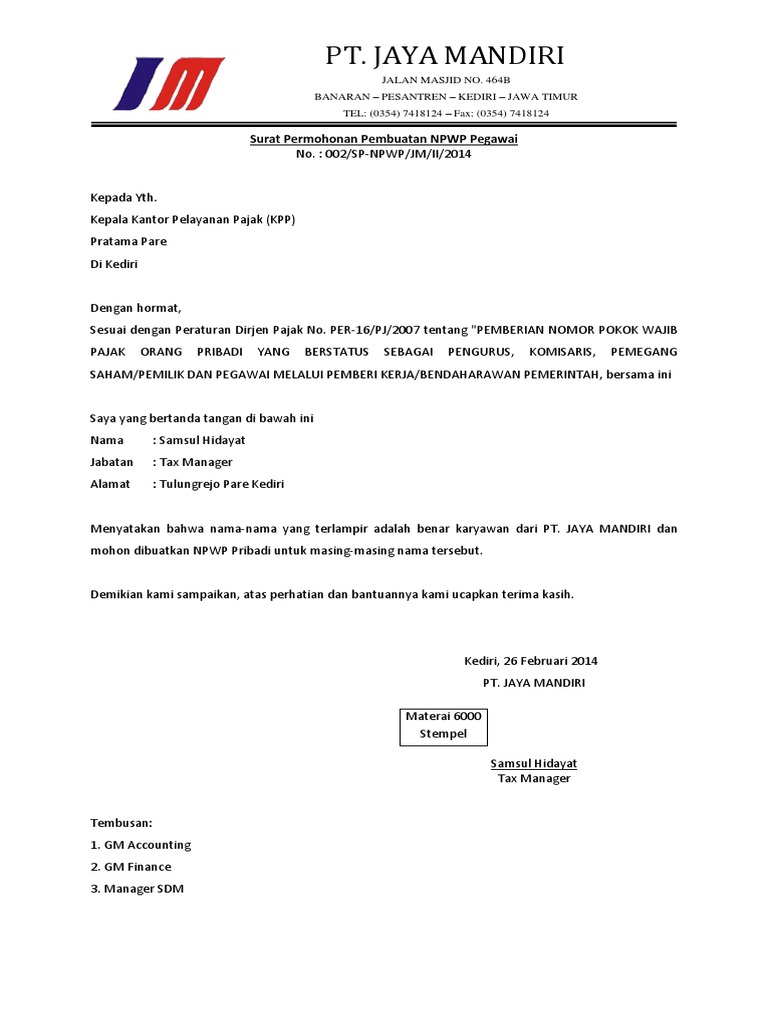 JM

PT. JAYA MANDIRI

JALAN MASJID NO. 464B

BANARAN – PESANTREN – KEDIRI – JAWA TIMUR

TEL: (0354) 7418124 – Fax: (0354) 7418124

Surat Permohonan Pembuatan NPWP Pegawai

No. : 002/SP-NPWP/JM/II/2014

Kepada Yth.

Kepala Kantor Pelayanan Pajak (KPP)

Pratama Pare

Di Kediri

Dengan hormat,

Sesuai dengan Peraturan Dirjen Pajak No. PER-16/PJ/2007 tentang "PEMBERIAN NOMOR POKOK WAJIB PAJAK ORANG PRIBADI YANG BERSTATUS SEBAGAI PENGURUS, KOMISARIS, PEMEGANG SAHAM/PEMILIK DAN PEGAWAI MELALUI PEMBERI KERJA/BENDAHARAWAN PEMERINTAH, bersama ini

Saya yang bertanda tangan di bawah ini

Nama : Samsul Hidayat

Jabatan : Tax Manager

Alamat : Tulungrejo Pare Kediri

Menyatakan bahwa nama-nama yang terlampir adalah benar karyawan dari PT. JAYA MANDIRI dan mohon dibuatkan NPWP Pribadi untuk masing-masing nama tersebut.

Demikian kami sampaikan, atas perhatian dan bantuannya kami ucapkan terima kasih.

Kediri, 26 Februari 2014

PT. JAYA MANDIRI

Materai 6000

Stempel

Samsul Hidayat

Tax Manager

Tembusan:

1. GM Accounting

2. GM Finance

3. Manager SDM